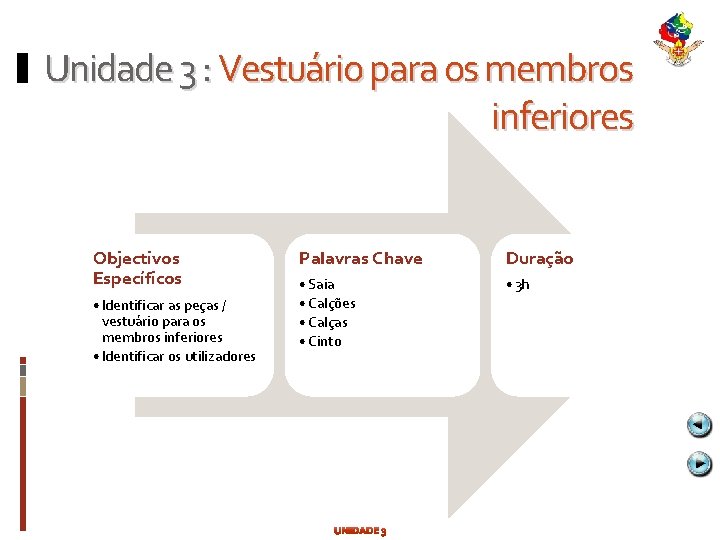 Unidade 3 : Vestuário para os membros inferiores

Objectivos Específicos
• Identificar as peças / vestuário para os membros inferiores
• Identificar os utilizadores

Palavras Chave
• Saia
• Calções
• Calças
• Cinto

Duração
• 3h

UNIDADE 3